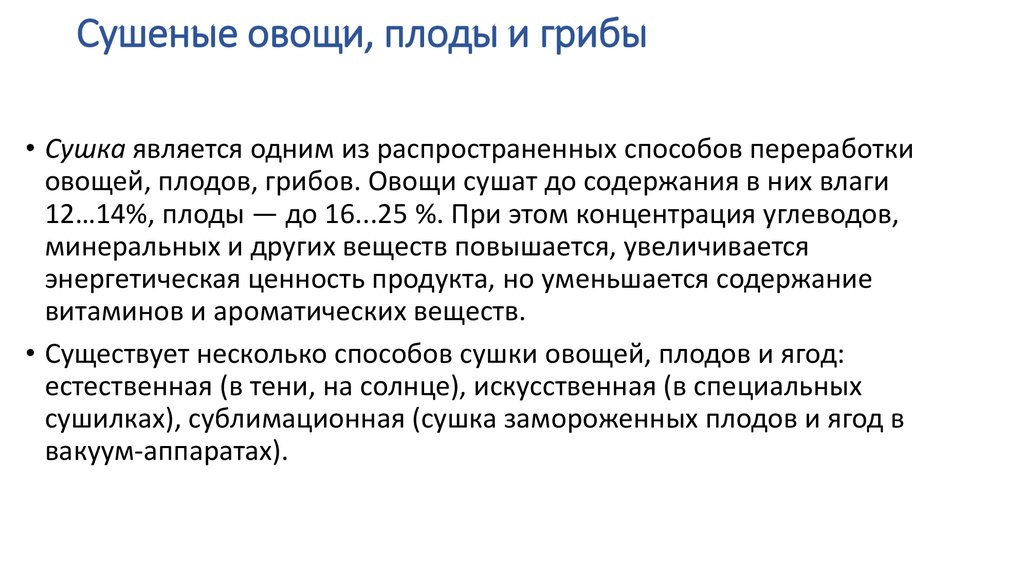 Сушеные овощи, плоды и грибы

• Сушка является одним из распространенных способов переработки овощей, плодов, грибов. Овощи сушат до содержания в них влаги 12…14%, плоды — до 16...25 %. При этом концентрация углеводов, минеральных и других веществ повышается, увеличивается энергетическая ценность продукта, но уменьшается содержание витаминов и ароматических веществ.

• Существует несколько способов сушки овощей, плодов и ягод: естественная (в тени, на солнце), искусственная (в специальных сушилках), сублимационная (сушка замороженных плодов и ягод в вакуум-аппаратах).